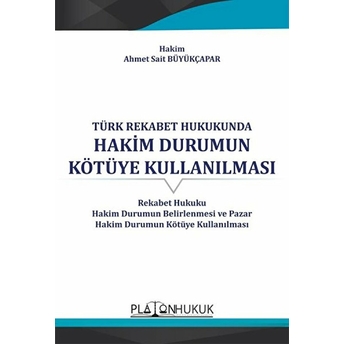 Hakim
Ahmet Sait BÜYÜKÇAPAR

TÜRK REKABET HUKUKUNDA
HAKİM DURUMUN
KÖTÜYE KULLANILMASI

Rekabet Hukuku
Hakim Durumun Belirlenmesi ve Pazar
Hakim Durumun Kötüye Kullanılması

PLATONHUKUK